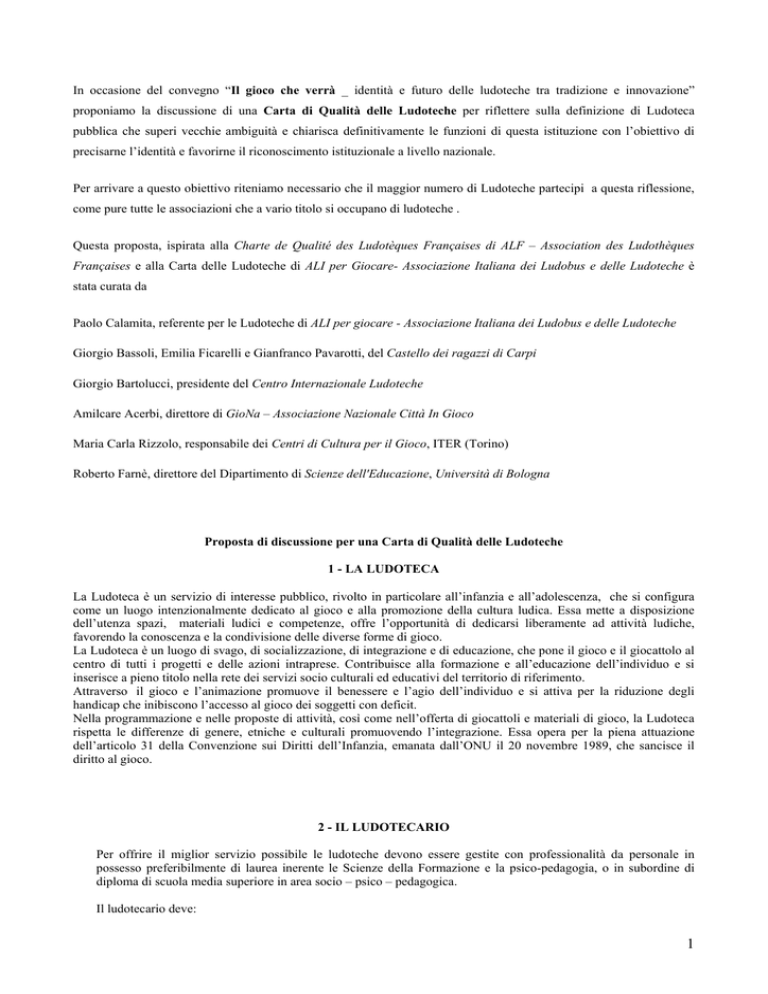 In occasione del convegno “Il gioco che verrà _ identità e futuro delle ludoteche tra tradizione e innovazione” proponiamo la discussione di una Carta di Qualità delle Ludoteche per riflettere sulla definizione di Ludoteca pubblica che superi vecchie ambiguità e chiarisca definitivamente le funzioni di questa istituzione con l’obiettivo di precisarne l’identità e favorirne il riconoscimento istituzionale a livello nazionale.

Per arrivare a questo obiettivo riteniamo necessario che il maggior numero di Ludoteche partecipi a questa riflessione, come pure tutte le associazioni che a vario titolo si occupano di ludoteche .

Questa proposta, ispirata alla Charte de Qualité des Ludotèques Françaises di ALF – Association des Ludothèques Françaises e alla Carta delle Ludoteche di ALI per Giocare- Associazione Italiana dei Ludobus e delle Ludoteche è stata curata da

Paolo Calamita, referente per le Ludoteche di ALI per giocare - Associazione Italiana dei Ludobus e delle Ludoteche

Giorgio Bassoli, Emilia Ficarelli e Gianfranco Pavarotti, del Castello dei ragazzi di Carpi

Giorgio Bartolucci, presidente del Centro Internazionale Ludoteche

Amilcare Acerbi, direttore di GioNa – Associazione Nazionale Città In Gioco

Maria Carla Rizzolo, responsabile dei Centri di Cultura per il Gioco, ITER (Torino)

Roberto Farnè, direttore del Dipartimento di Scienze dell'Educazione, Università di Bologna

Proposta di discussione per una Carta di Qualità delle Ludoteche

1 - LA LUDOTECA

La Ludoteca è un servizio di interesse pubblico, rivolto in particolare all’infanzia e all’adolescenza, che si configura come un luogo intenzionalmente dedicato al gioco e alla promozione della cultura ludica. Essa mette a disposizione dell’utenza spazi, materiali ludici e competenze, offre l’opportunità di dedicarsi liberamente ad attività ludiche, favorendo la conoscenza e la condivisione delle diverse forme di gioco.
La Ludoteca è un luogo di svago, di socializzazione, di integrazione e di educazione, che pone il gioco e il giocattolo al centro di tutti i progetti e delle azioni intraprese. Contribuisce alla formazione e all’educazione dell’individuo e si inserisce a pieno titolo nella rete dei servizi socio culturali ed educativi del territorio di riferimento.
Attraverso il gioco e l’animazione promuove il benessere e l’agio dell’individuo e si attiva per la riduzione degli handicap che inibiscono l’accesso al gioco dei soggetti con deficit.
Nella programmazione e nelle proposte di attività, così come nell’offerta di giocattoli e materiali di gioco, la Ludoteca rispetta le differenze di genere, etniche e culturali promuovendo l’integrazione. Essa opera per la piena attuazione dell’articolo 31 della Convenzione sui Diritti dell’Infanzia, emanata dall’ONU il 20 novembre 1989, che sancisce il diritto al gioco.

2 - IL LUDOTECARIO

Per offrire il miglior servizio possibile le ludoteche devono essere gestite con professionalità da personale in possesso preferibilmente di laurea inerente le Scienze della Formazione e la psico-pedagogia, o in subordine di diploma di scuola media superiore in area socio – psico – pedagogica.

Il ludotecario deve:

1